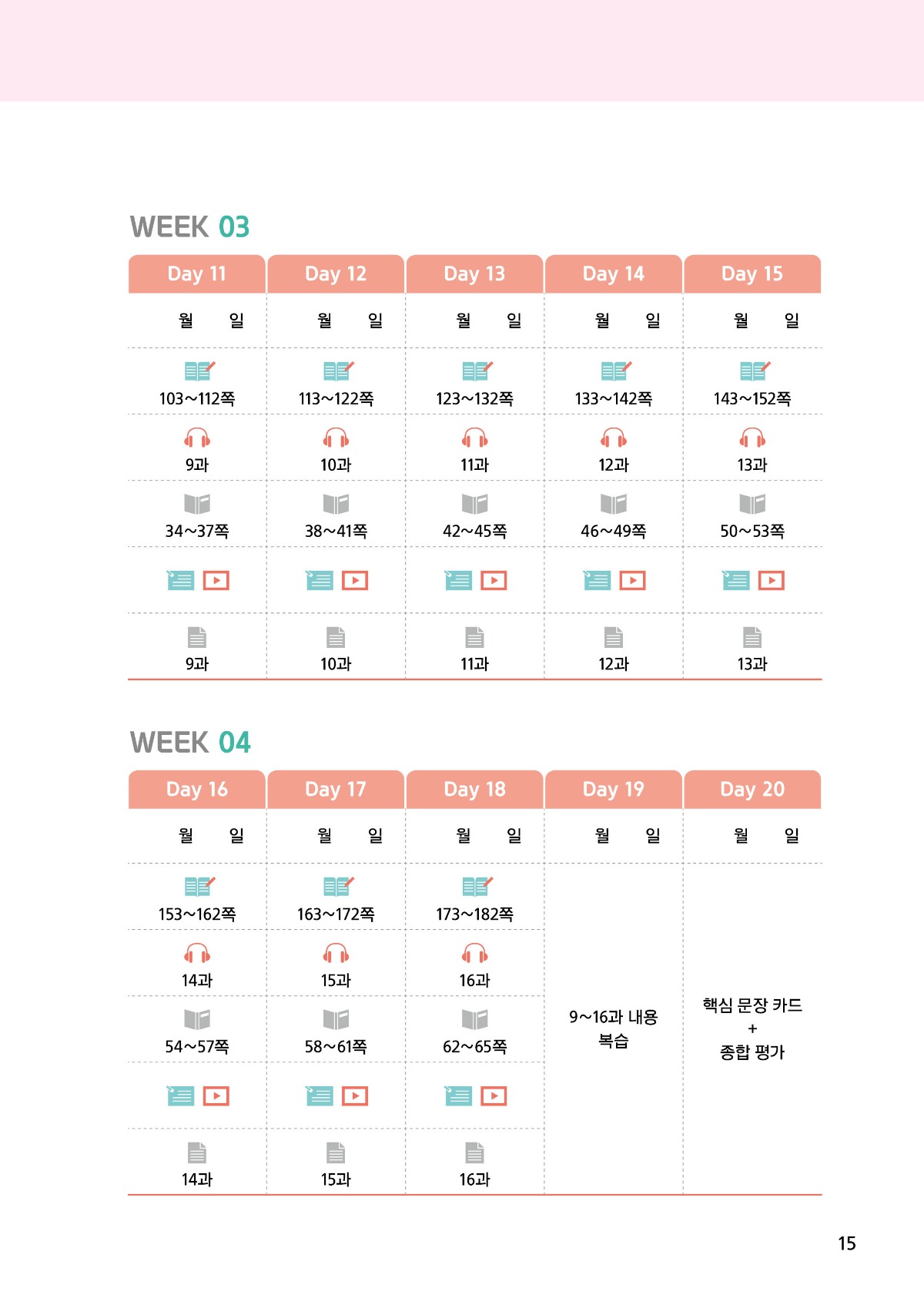 WEEK 03

| Day 11 | Day 12 | Day 13 | Day 14 | Day 15 |
|---|---|---|---|---|
| 월 일 | 월 일 | 월 일 | 월 일 | 월 일 |
| 103~112쪽 | 113~122쪽 | 123~132쪽 | 133~142쪽 | 143~152쪽 |
| 9과 | 10과 | 11과 | 12과 | 13과 |
| 34~37쪽 | 38~41쪽 | 42~45쪽 | 46~49쪽 | 50~53쪽 |
| | | | | |
| 9과 | 10과 | 11과 | 12과 | 13과 |

WEEK 04

| Day 16 | Day 17 | Day 18 | Day 19 | Day 20 |
|---|---|---|---|---|
| 월 일 | 월 일 | 월 일 | 월 일 | 월 일 |
| 153~162쪽 | 163~172쪽 | 173~182쪽 | 9~16과 내용 복습 | 핵심 문장 카드 + 종합 평가 |
| 14과 | 15과 | 16과 | | |
| 54~57쪽 | 58~61쪽 | 62~65쪽 | | |
| | | | | |
| 14과 | 15과 | 16과 | | |

15